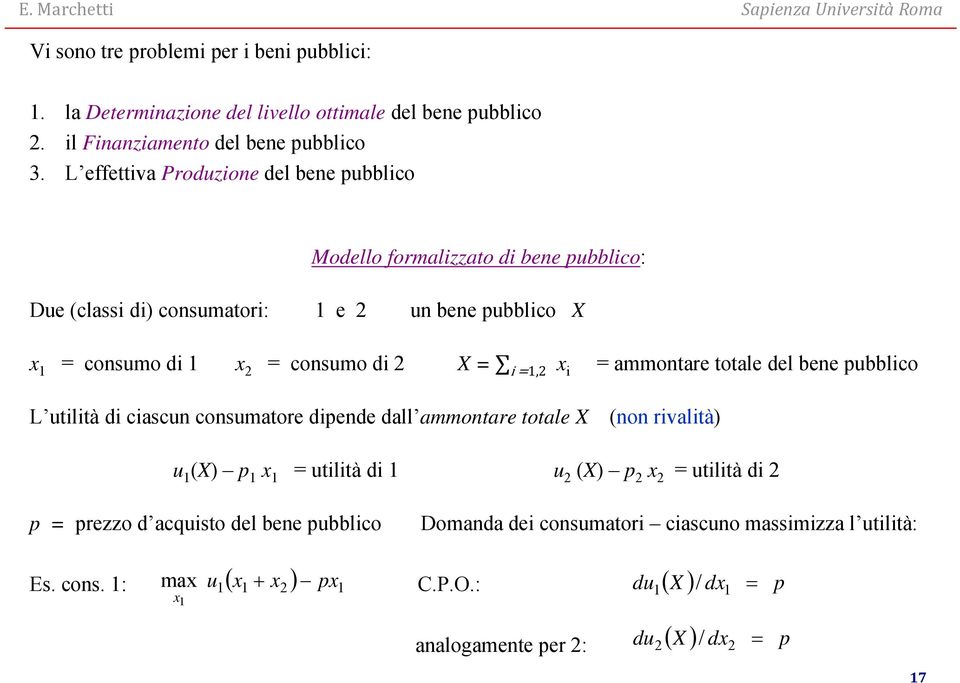 E. Marchetti

Sapienza Università Roma

Vi sono tre problemi per i beni pubblici:

1. la Determinazione del livello ottimale del bene pubblico
2. il Finanziamento del bene pubblico
3. L'effettiva Produzione del bene pubblico

Modello formalizzato di bene pubblico:

Due (classi di) consumatori: 1 e 2 un bene pubblico $X$

$x_1$ = consumo di 1 $x_2$ = consumo di 2 $X = \sum_{i=1,2} x_i$ = ammontare totale del bene pubblico

L'utilità di ciascun consumatore dipende dall'ammontare totale $X$ (non rivalità)

$u_1(X) - p_1 x_1$ = utilità di 1 $u_2(X) - p_2 x_2$ = utilità di 2

$p$ = prezzo d'acquisto del bene pubblico Domanda dei consumatori – ciascuno massimizza l'utilità:

Es. cons. 1: $\max_{x_1} u_1(x_1 + x_2) - px_1$ C.P.O.: $du_1(X)/dx_1 = p$

analogamente per 2: $du_2(X)/dx_2 = p$

17